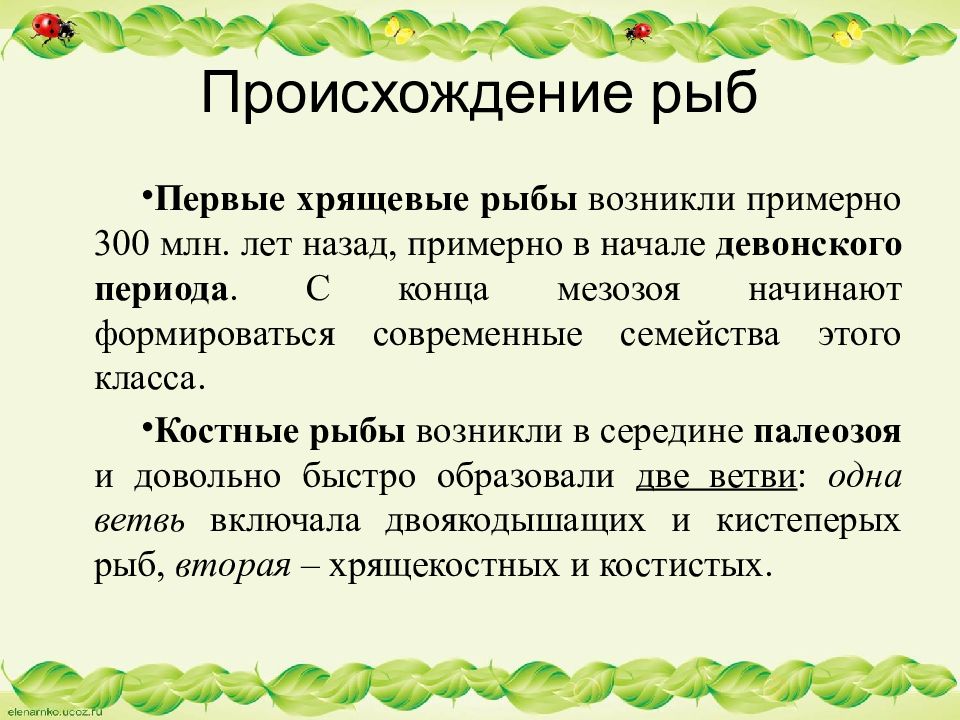 Происхождение рыб

•Первые хрящевые рыбы возникли примерно 300 млн. лет назад, примерно в начале девонского периода. С конца мезозоя начинают формироваться современные семейства этого класса.

•Костные рыбы возникли в середине палеозоя и довольно быстро образовали две ветви: одна ветвь включала двоякодышащих и кистеперых рыб, вторая – хрящекостных и костистых.

elenarnko.ucoz.ru